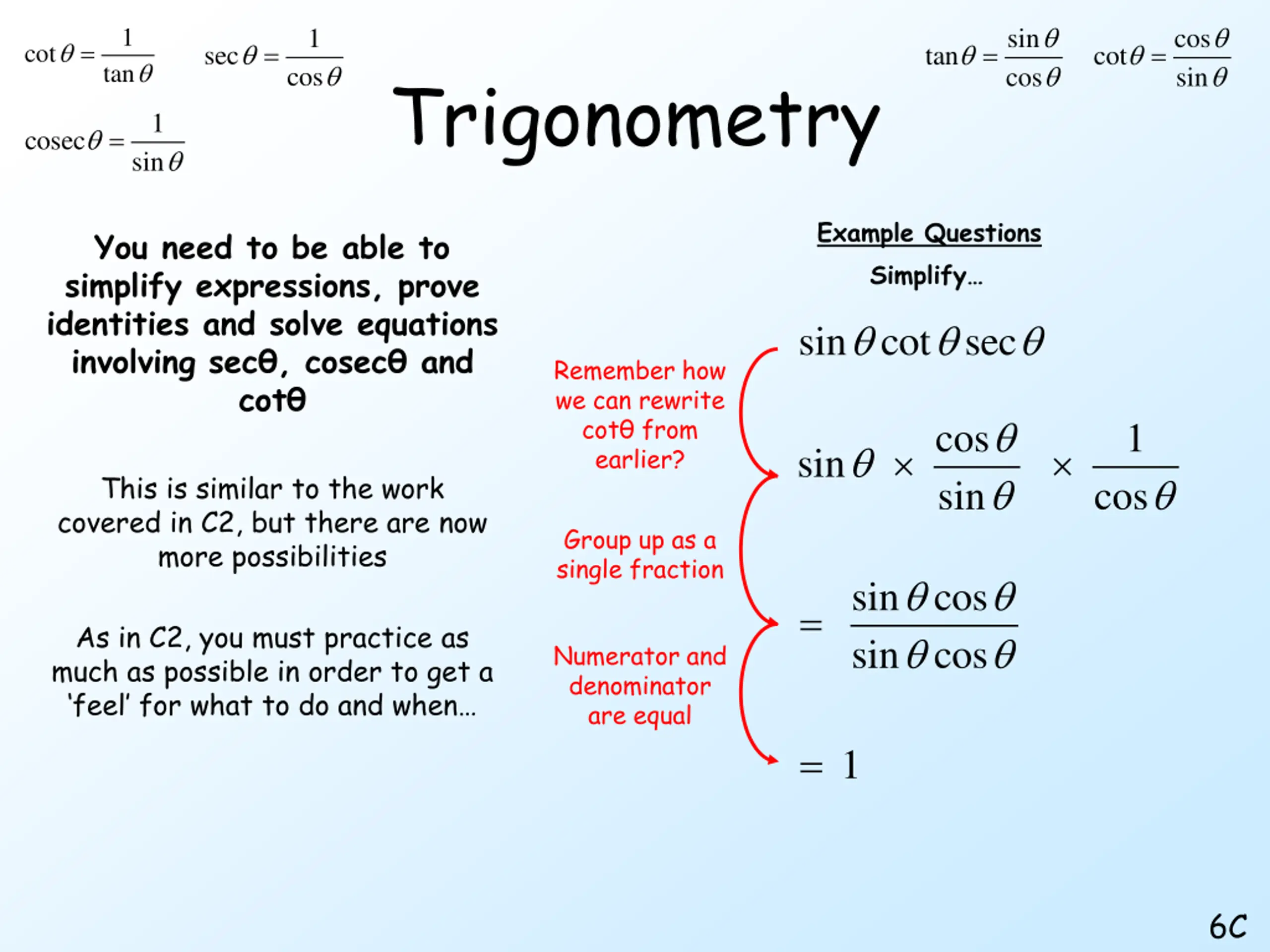 $\cot\theta = \frac{1}{\tan\theta}$ $\sec\theta = \frac{1}{\cos\theta}$

$\text{cosec}\,\theta = \frac{1}{\sin\theta}$

Trigonometry

$\tan\theta = \frac{\sin\theta}{\cos\theta}$ $\cot\theta = \frac{\cos\theta}{\sin\theta}$

You need to be able to simplify expressions, prove identities and solve equations involving secθ, cosecθ and cotθ

This is similar to the work covered in C2, but there are now more possibilities

As in C2, you must practice as much as possible in order to get a 'feel' for what to do and when…

Example Questions

Simplify…

$\sin\theta\cot\theta\sec\theta$

Remember how we can rewrite cotθ from earlier?

$\sin\theta \times \frac{\cos\theta}{\sin\theta} \times \frac{1}{\cos\theta}$

Group up as a single fraction

$= \frac{\sin\theta\cos\theta}{\sin\theta\cos\theta}$

Numerator and denominator are equal

$= 1$

6C